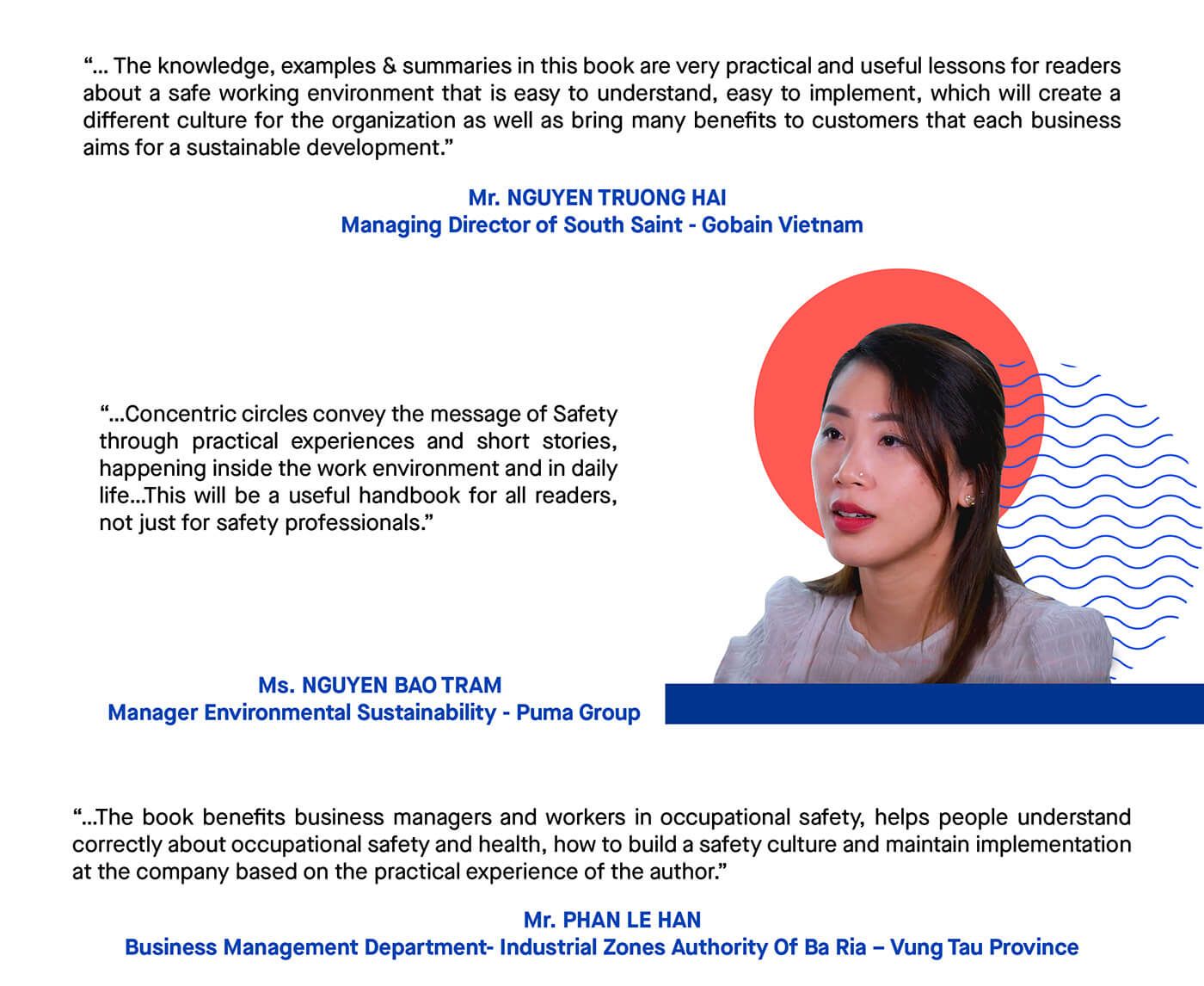 “... The knowledge, examples & summaries in this book are very practical and useful lessons for readers about a safe working environment that is easy to understand, easy to implement, which will create a different culture for the organization as well as bring many benefits to customers that each business aims for a sustainable development.”

Mr. NGUYEN TRUONG HAI
Managing Director of South Saint - Gobain Vietnam

“...Concentric circles convey the message of Safety through practical experiences and short stories, happening inside the work environment and in daily life...This will be a useful handbook for all readers, not just for safety professionals.”

Ms. NGUYEN BAO TRAM
Manager Environmental Sustainability - Puma Group

“...The book benefits business managers and workers in occupational safety, helps people understand correctly about occupational safety and health, how to build a safety culture and maintain implementation at the company based on the practical experience of the author.”

Mr. PHAN LE HAN
Business Management Department- Industrial Zones Authority Of Ba Ria – Vung Tau Province